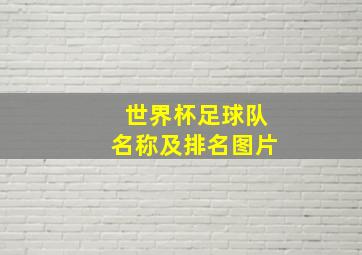 世界杯足球队
名称及排名图片